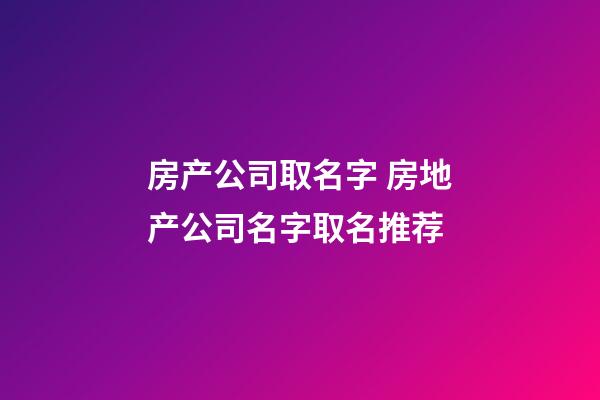 房产公司取名字 房地产公司名字取名推荐